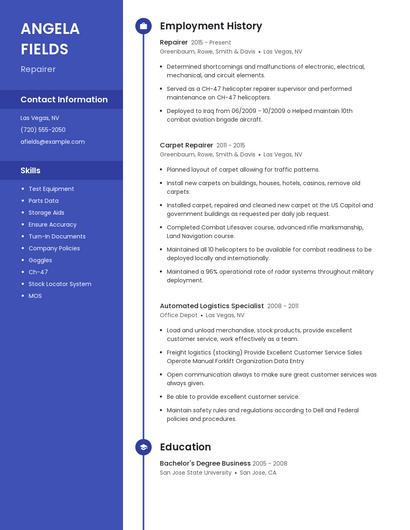 ANGELA FIELDS

Repairer

Contact Information

Las Vegas, NV

(720) 555-2050

afields@example.com

Skills

- Test Equipment
- Parts Data
- Storage Aids
- Ensure Accuracy
- Turn-In Documents
- Company Policies
- Goggles
- Ch-47
- Stock Locator System
- MOS

Employment History

Repairer 2015 - Present

Greenbaum, Rowe, Smith & Davis • Las Vegas, NV

- Determined shortcomings and malfunctions of electronic, electrical, mechanical, and circuit elements.
- Served as a CH-47 helicopter repairer supervisor and performed maintenance on CH-47 helicopters.
- Deployed to Iraq from 06/2009 - 10/2009 o Helped maintain 10th combat aviation brigade aircraft.

Carpet Repairer 2011 - 2015

Greenbaum, Rowe, Smith & Davis • Las Vegas, NV

- Planned layout of carpet allowing for traffic patterns.
- Install new carpets on buildings, houses, hotels, casinos, remove old carpets.
- Installed carpet, repaired and cleaned new carpet at the US Capitol and government buildings as requested per daily job request.
- Completed Combat Lifesaver course, advanced rifle marksmanship, Land Navigation course.
- Maintained all 10 helicopters to be available for combat readiness to be deployed locally and internationally.
- Maintained a 96% operational rate of radar systems throughout military deployment.

Automated Logistics Specialist 2008 - 2011

Office Depot • Las Vegas, NV

- Load and unload merchandise, stock products, provide excellent customer service, work effectively as a team.
- Freight logistics (stocking) Provide Excellent Customer Service Sales Operate Manual Forklift Organization Data Entry
- Open communication always to make sure great customer services was always given.
- Be able to provide excellent customer service.
- Maintain safety rules and regulations according to Dell and Federal policies and procedures.

Education

Bachelor's Degree Business 2005 - 2008

San Jose State University • San Jose, CA